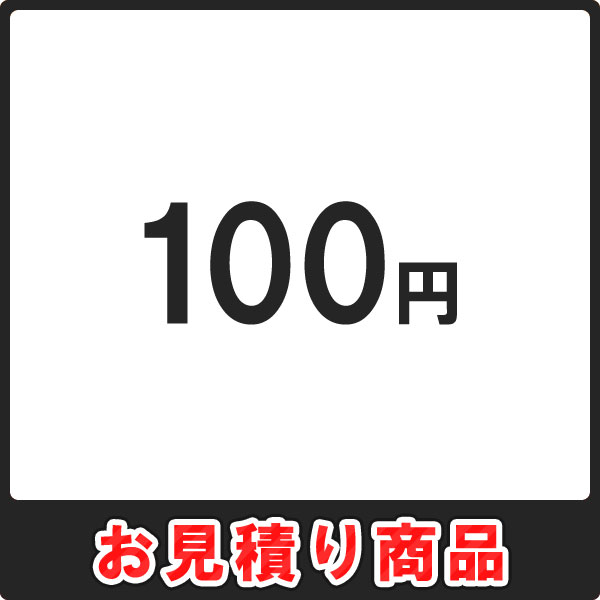 100円

お見積り商品